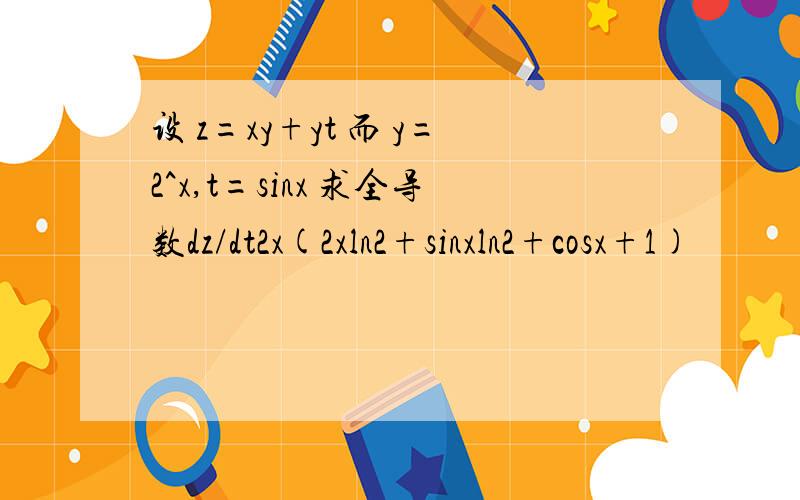 设 z=xy+yt 而 y=2^x,t=sinx 求全导数dz/dt2x(2xln2+sinxln2+cosx+1)